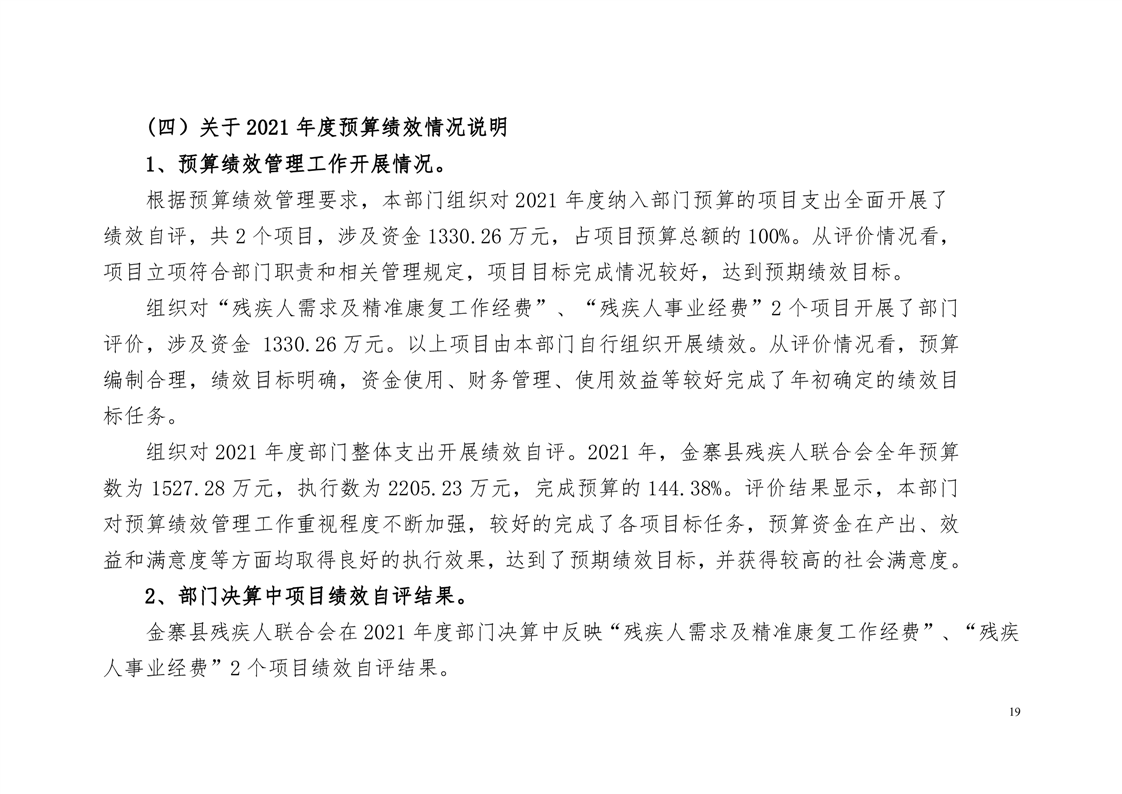 （四）关于 2021 年度预算绩效情况说明

1、预算绩效管理工作开展情况。

根据预算绩效管理要求，本部门组织对 2021 年度纳入部门预算的项目支出全面开展了绩效自评，共 2 个项目，涉及资金 1330.26 万元，占项目预算总额的 100%。从评价情况看，项目立项符合部门职责和相关管理规定，项目目标完成情况较好，达到预期绩效目标。

组织对“残疾人需求及精准康复工作经费”、“残疾人事业经费”2 个项目开展了部门评价，涉及资金 1330.26 万元。以上项目由本部门自行组织开展绩效。从评价情况看，预算编制合理，绩效目标明确，资金使用、财务管理、使用效益等较好完成了年初确定的绩效目标任务。

组织对 2021 年度部门整体支出开展绩效自评。2021 年，金寨县残疾人联合会全年预算数为 1527.28 万元，执行数为 2205.23 万元，完成预算的 144.38%。评价结果显示，本部门对预算绩效管理工作重视程度不断加强，较好的完成了各项目标任务，预算资金在产出、效益和满意度等方面均取得良好的执行效果，达到了预期绩效目标，并获得较高的社会满意度。

2、部门决算中项目绩效自评结果。

金寨县残疾人联合会在 2021 年度部门决算中反映“残疾人需求及精准康复工作经费”、“残疾人事业经费”2 个项目绩效自评结果。

19